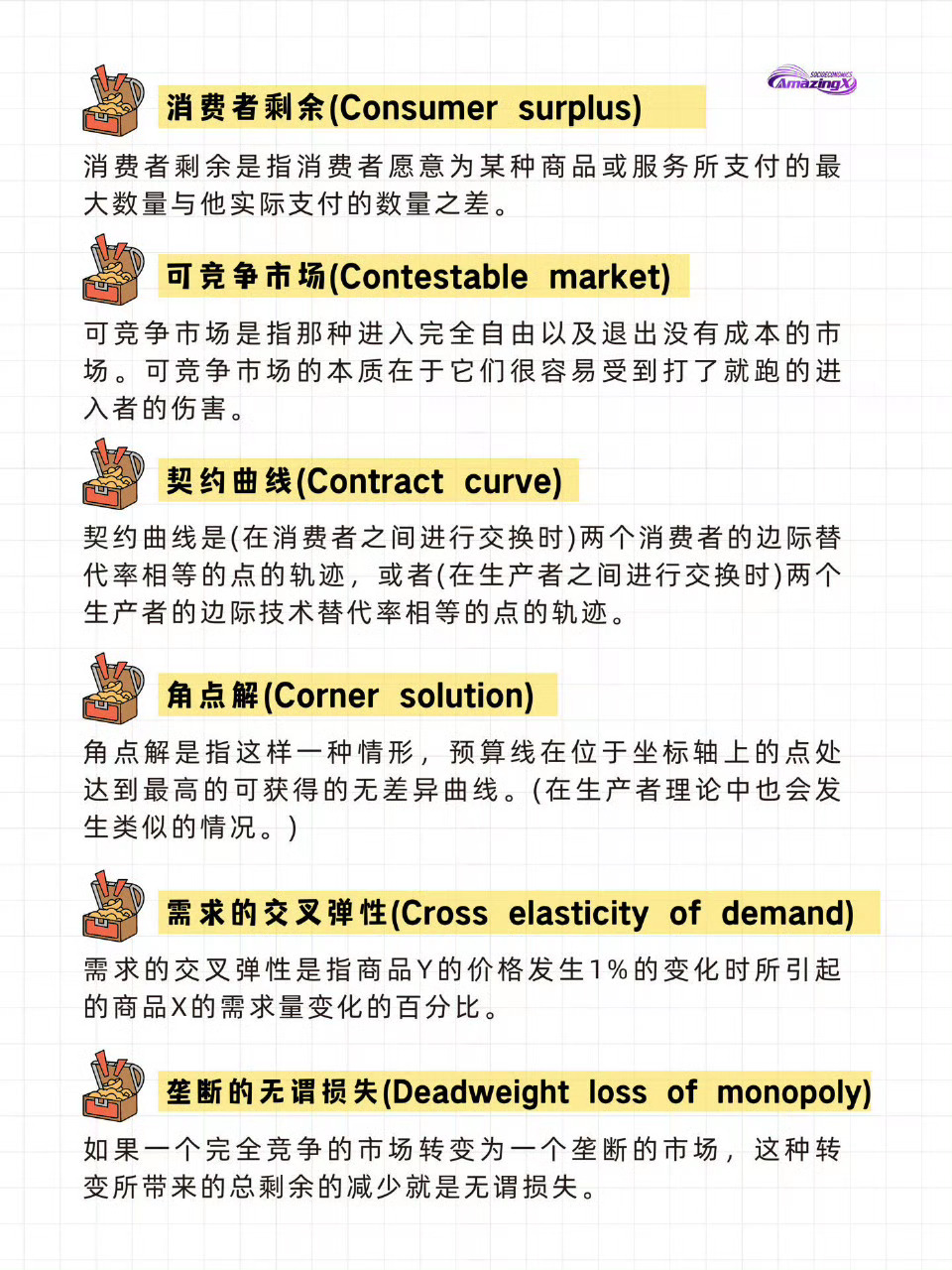 SOCIOECONOMICS
AmazingX

消费者剩余(Consumer surplus)

消费者剩余是指消费者愿意为某种商品或服务所支付的最大数量与他实际支付的数量之差。

可竞争市场(Contestable market)

可竞争市场是指那种进入完全自由以及退出没有成本的市场。可竞争市场的本质在于它们很容易受到打了就跑的进入者的伤害。

契约曲线(Contract curve)

契约曲线是(在消费者之间进行交换时)两个消费者的边际替代率相等的点的轨迹，或者(在生产者之间进行交换时)两个生产者的边际技术替代率相等的点的轨迹。

角点解(Corner solution)

角点解是指这样一种情形，预算线在位于坐标轴上的点处达到最高的可获得的无差异曲线。(在生产者理论中也会发生类似的情况。)

需求的交叉弹性(Cross elasticity of demand)

需求的交叉弹性是指商品Y的价格发生1%的变化时所引起的商品X的需求量变化的百分比。

垄断的无谓损失(Deadweight loss of monopoly)

如果一个完全竞争的市场转变为一个垄断的市场，这种转变所带来的总剩余的减少就是无谓损失。